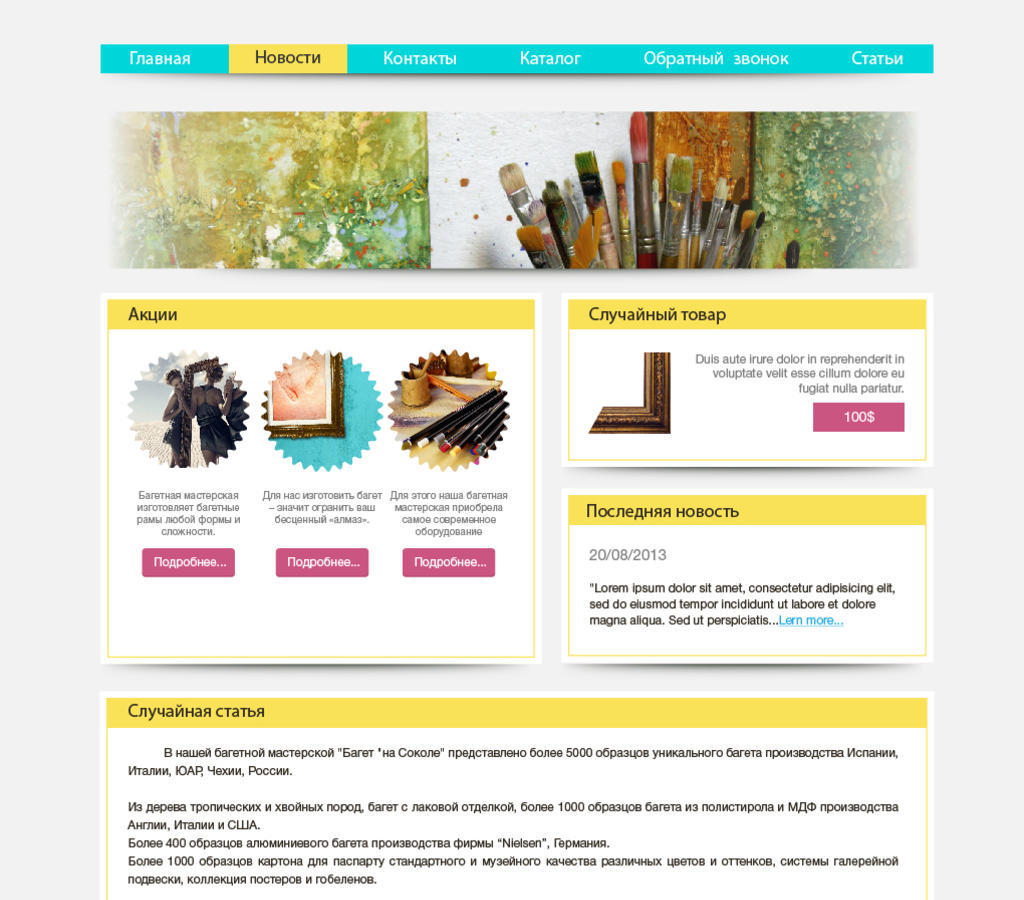 Главная Новости Контакты Каталог Обратный звонок Статьи

Акции

Багетная мастерская изготовляет багетные рамы любой формы и сложности.

Подробнее...

Для нас изготовить багет – значит огранить ваш бесценный «алмаз».

Подробнее...

Для этого наша багетная мастерская приобрела самое современное оборудование

Подробнее...

Случайный товар

Duis aute irure dolor in reprehenderit in voluptate velit esse cillum dolore eu fugiat nulla pariatur.

100$

Последняя новость

20/08/2013

"Lorem ipsum dolor sit amet, consectetur adipisicing elit, sed do eiusmod tempor incididunt ut labore et dolore magna aliqua. Sed ut perspiciatis...Lern more...

Случайная статья

В нашей багетной мастерской "Багет "на Соколе" представлено более 5000 образцов уникального багета производства Испании, Италии, ЮАР, Чехии, России.

Из дерева тропических и хвойных пород, багет с лаковой отделкой, более 1000 образцов багета из полистирола и МДФ производства Англии, Италии и США.
Более 400 образцов алюминиевого багета производства фирмы "Nielsen", Германия.
Более 1000 образцов картона для паспарту стандартного и музейного качества различных цветов и оттенков, системы галерейной подвески, коллекция постеров и гобеленов.